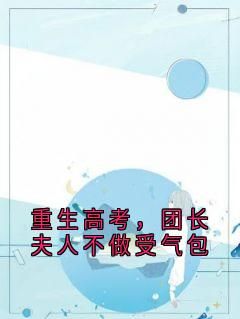 重生高考，团长夫人不做受气包